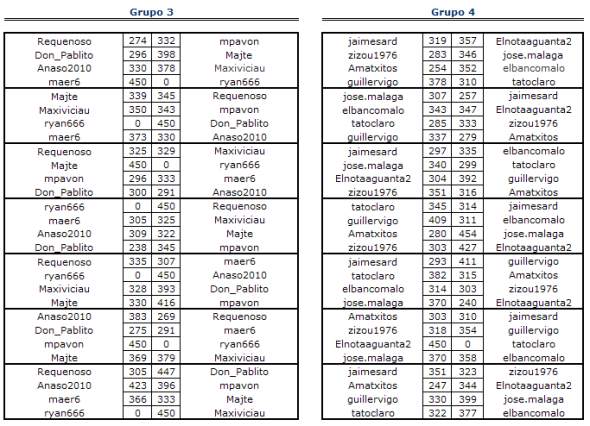 Grupo 3

| | | | |
|---|---|---|---|
| Requenoso | 274 | 332 | mpavon |
| Don_Pablito | 296 | 398 | Majte |
| Anaso2010 | 330 | 378 | Maxiviciau |
| maer6 | 450 | 0 | ryan666 |
| Majte | 339 | 345 | Requenoso |
| Maxiviciau | 350 | 343 | mpavon |
| ryan666 | 0 | 450 | Don_Pablito |
| maer6 | 373 | 330 | Anaso2010 |
| Requenoso | 325 | 329 | Maxiviciau |
| Majte | 450 | 0 | ryan666 |
| mpavon | 296 | 333 | maer6 |
| Don_Pablito | 300 | 291 | Anaso2010 |
| ryan666 | 0 | 450 | Requenoso |
| maer6 | 305 | 325 | Maxiviciau |
| Anaso2010 | 309 | 322 | Majte |
| Don_Pablito | 238 | 345 | mpavon |
| Requenoso | 335 | 307 | maer6 |
| ryan666 | 0 | 450 | Anaso2010 |
| Maxiviciau | 328 | 393 | Don_Pablito |
| Majte | 330 | 416 | mpavon |
| Anaso2010 | 383 | 269 | Requenoso |
| Don_Pablito | 275 | 291 | maer6 |
| mpavon | 450 | 0 | ryan666 |
| Majte | 369 | 379 | Maxiviciau |
| Requenoso | 305 | 447 | Don_Pablito |
| Anaso2010 | 423 | 396 | mpavon |
| maer6 | 366 | 333 | Majte |
| ryan666 | 0 | 450 | Maxiviciau |

Grupo 4

| | | | |
|---|---|---|---|
| jaimesard | 319 | 357 | Elnotaaguanta2 |
| zizou1976 | 283 | 346 | jose.malaga |
| Amatxitos | 254 | 352 | elbancomalo |
| guillervigo | 378 | 310 | tatoclaro |
| jose.malaga | 307 | 257 | jaimesard |
| elbancomalo | 343 | 347 | Elnotaaguanta2 |
| tatoclaro | 285 | 333 | zizou1976 |
| guillervigo | 337 | 279 | Amatxitos |
| jaimesard | 297 | 335 | elbancomalo |
| jose.malaga | 340 | 299 | tatoclaro |
| Elnotaaguanta2 | 304 | 392 | guillervigo |
| zizou1976 | 351 | 316 | Amatxitos |
| tatoclaro | 345 | 314 | jaimesard |
| guillervigo | 409 | 311 | elbancomalo |
| Amatxitos | 280 | 454 | jose.malaga |
| zizou1976 | 303 | 427 | Elnotaaguanta2 |
| jaimesard | 293 | 411 | guillervigo |
| tatoclaro | 382 | 315 | Amatxitos |
| elbancomalo | 314 | 303 | zizou1976 |
| jose.malaga | 370 | 240 | Elnotaaguanta2 |
| Amatxitos | 303 | 310 | jaimesard |
| zizou1976 | 318 | 354 | guillervigo |
| Elnotaaguanta2 | 450 | 0 | tatoclaro |
| jose.malaga | 370 | 358 | elbancomalo |
| jaimesard | 351 | 323 | zizou1976 |
| Amatxitos | 247 | 344 | Elnotaaguanta2 |
| guillervigo | 330 | 399 | jose.malaga |
| tatoclaro | 322 | 377 | elbancomalo |